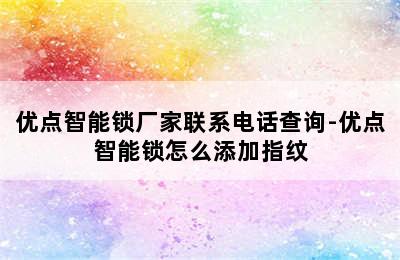 优点智能锁厂家联系电话查询-优点智能锁怎么添加指纹